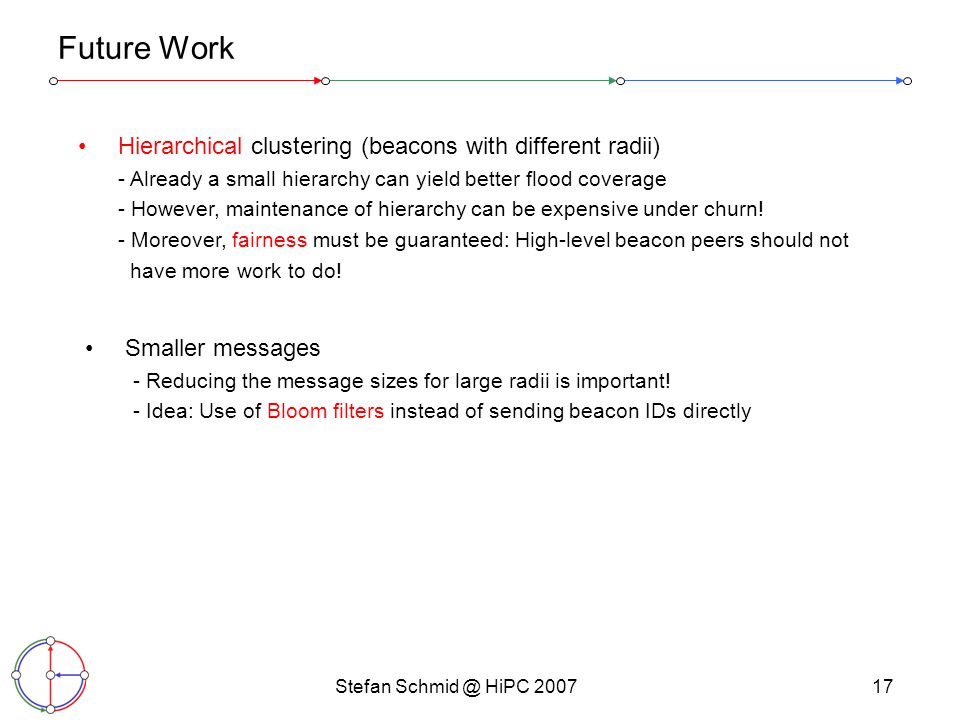 Future Work

• Hierarchical clustering (beacons with different radii)
- Already a small hierarchy can yield better flood coverage
- However, maintenance of hierarchy can be expensive under churn!
- Moreover, fairness must be guaranteed: High-level beacon peers should not have more work to do!

• Smaller messages
- Reducing the message sizes for large radii is important!
- Idea: Use of Bloom filters instead of sending beacon IDs directly

Stefan Schmid @ HiPC 2007

17